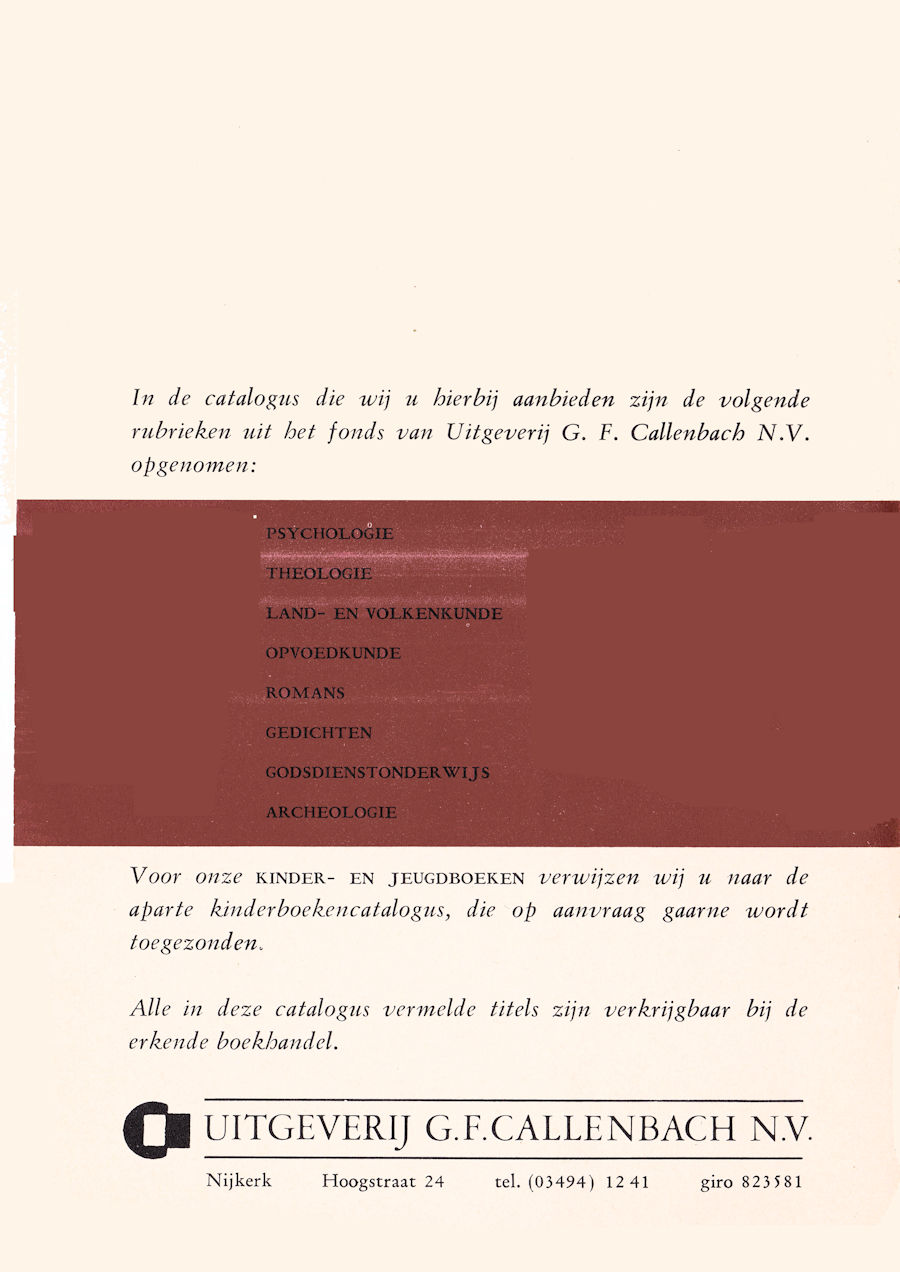 In de catalogus die wij u hierbij aanbieden zijn de volgende rubrieken uit het fonds van Uitgeverij G. F. Callenbach N.V. opgenomen:

PSYCHOLOGIE
THEOLOGIE
LAND- EN VOLKENKUNDE
OPVOEDKUNDE
ROMANS
GEDICHTEN
GODSDIENSTONDERWIJS
ARCHEOLOGIE

Voor onze KINDER- EN JEUGDBOEKEN verwijzen wij u naar de aparte kinderboekencatalogus, die op aanvraag gaarne wordt toegezonden.

Alle in deze catalogus vermelde titels zijn verkrijgbaar bij de erkende boekhandel.

UITGEVERIJ G.F.CALLENBACH N.V.

Nijkerk Hoogstraat 24 tel. (03494) 12 41 giro 823581